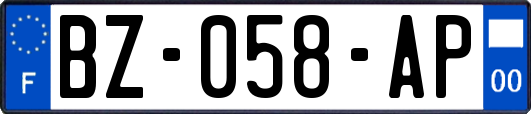 F
BZ-058-AP
00